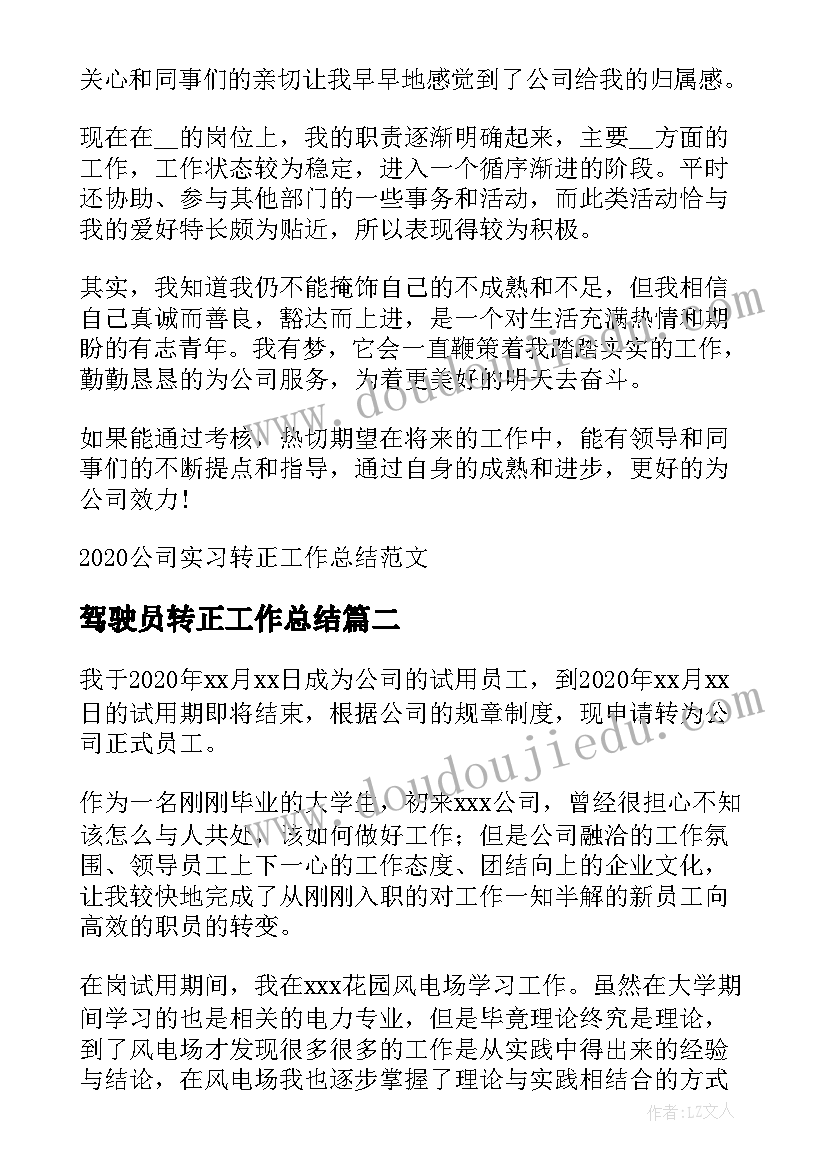 关心和同事们的亲切让我早早地感觉到了公司给我的归属感。

现在在__的岗位上，我的职责逐渐明确起来，主要__方面的工作，工作状态较为稳定，进入一个循序渐进的阶段。平时还协助、参与其他部门的一些事务和活动，而此类活动恰与我的爱好特长颇为贴近，所以表现得较为积极。

其实，我知道我仍不能掩饰自己的不成熟和不足，但我相信自己真诚而善良，豁达而上进，是一个对生活充满热情和期盼的有志青年。我有梦，它会一直鞭策着我踏踏实实的工作，勤勤恳恳的为公司服务，为着更美好的明天去奋斗。

如果能通过考核，热切期望在将来的工作中，能有领导和同事们的不断提点和指导，通过自身的成熟和进步，更好的为公司效力!

2020公司实习转正工作总结范文

驾驶员转正工作总结篇二

我于2020年xx月xx日成为公司的试用员工，到2020年xx月xx日的试用期即将结束，根据公司的规章制度，现申请转为公司正式员工。

作为一名刚刚毕业的大学生，初来xxx公司，曾经很担心不知该怎么与人共处，该如何做好工作；但是公司融洽的工作氛围、领导员工上下一心的工作态度、团结向上的企业文化，让我较快地完成了从刚刚入职的对工作一知半解的新员工向高效的职员的转变。

在岗试用期间，我在xxx花园风电场学习工作。虽然在大学期间学习的也是相关的电力专业，但是毕竟理论终究是理论，到了风电场才发现很多很多的工作是从实践中得出来的经验与结论，在风电场我也逐步掌握了理论与实践相结合的方式

www.doudoujiedu.com

作者：LZ文人